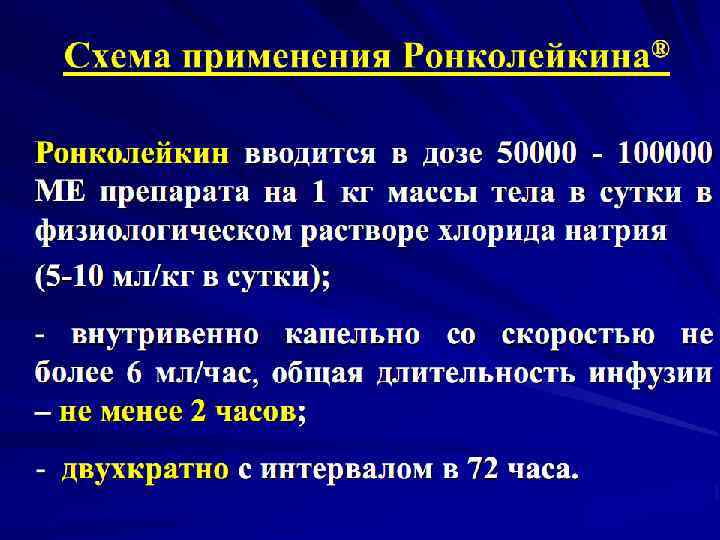 Схема применения Ронколейкина®

Ронколейкин вводится в дозе 50000 - 100000 МЕ препарата на 1 кг массы тела в сутки в физиологическом растворе хлорида натрия

(5-10 мл/кг в сутки);

- внутривенно капельно со скоростью не более 6 мл/час, общая длительность инфузии – не менее 2 часов;

- двухкратно с интервалом в 72 часа.